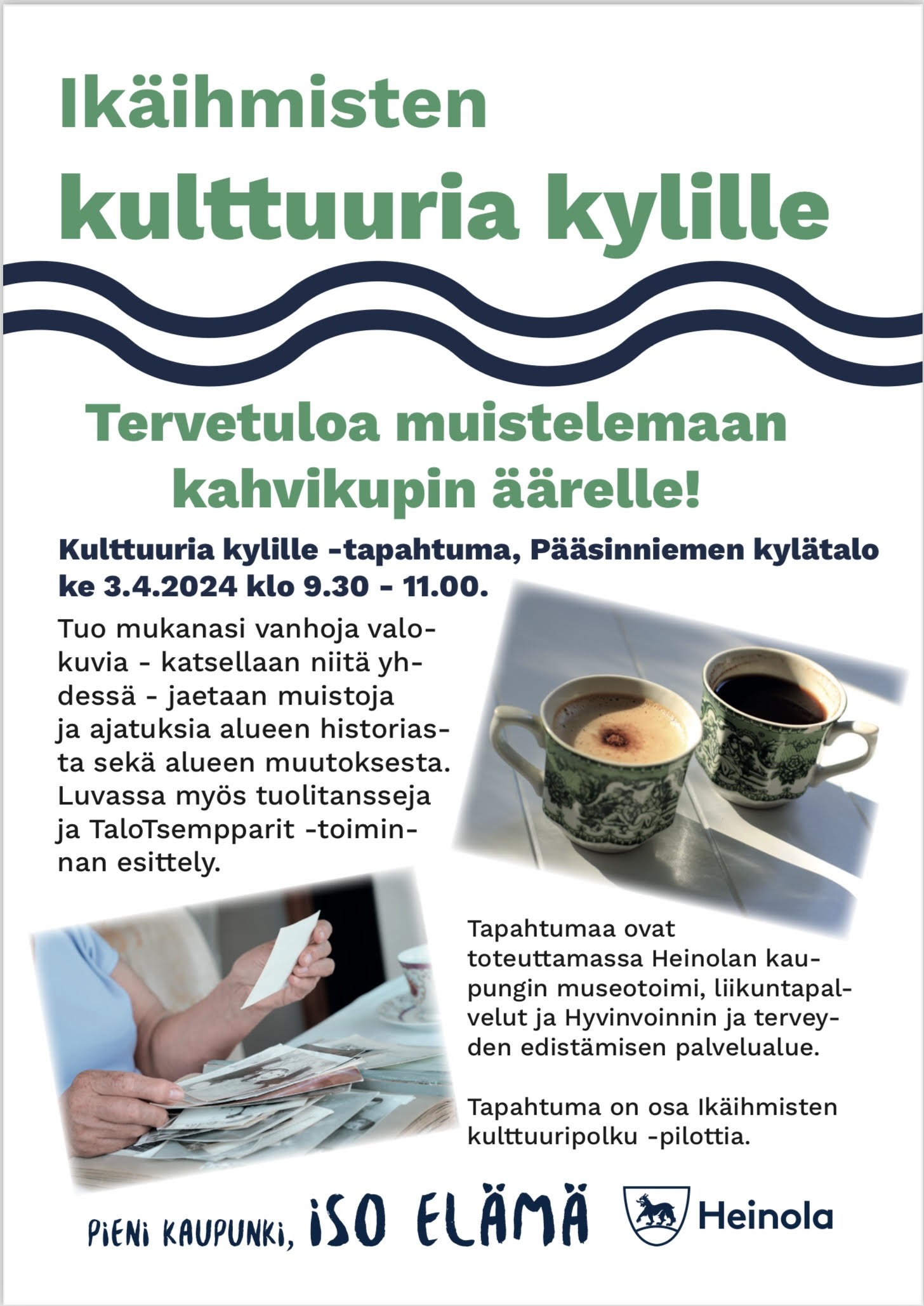 Ikäihmisten
kulttuuria kylille

Tervetuloa muistelemaan kahvikupin äärelle!

Kulttuuria kylille -tapahtuma, Pääsinniemen kylätalo ke 3.4.2024 klo 9.30 - 11.00.

Tuo mukanasi vanhoja valokuvia - katsellaan niitä yhdessä - jaetaan muistoja ja ajatuksia alueen historiasta sekä alueen muutoksesta. Luvassa myös tuolitansseja ja TaloTsempparit -toiminnan esittely.

Tapahtumaa ovat toteuttamassa Heinolan kaupungin museotoimi, liikuntapalvelut ja Hyvinvoinnin ja terveyden edistämisen palvelualue.

Tapahtuma on osa Ikäihmisten kulttuuripolku -pilottia.

PIENI KAUPUNKI, ISO ELÄMÄ

Heinola